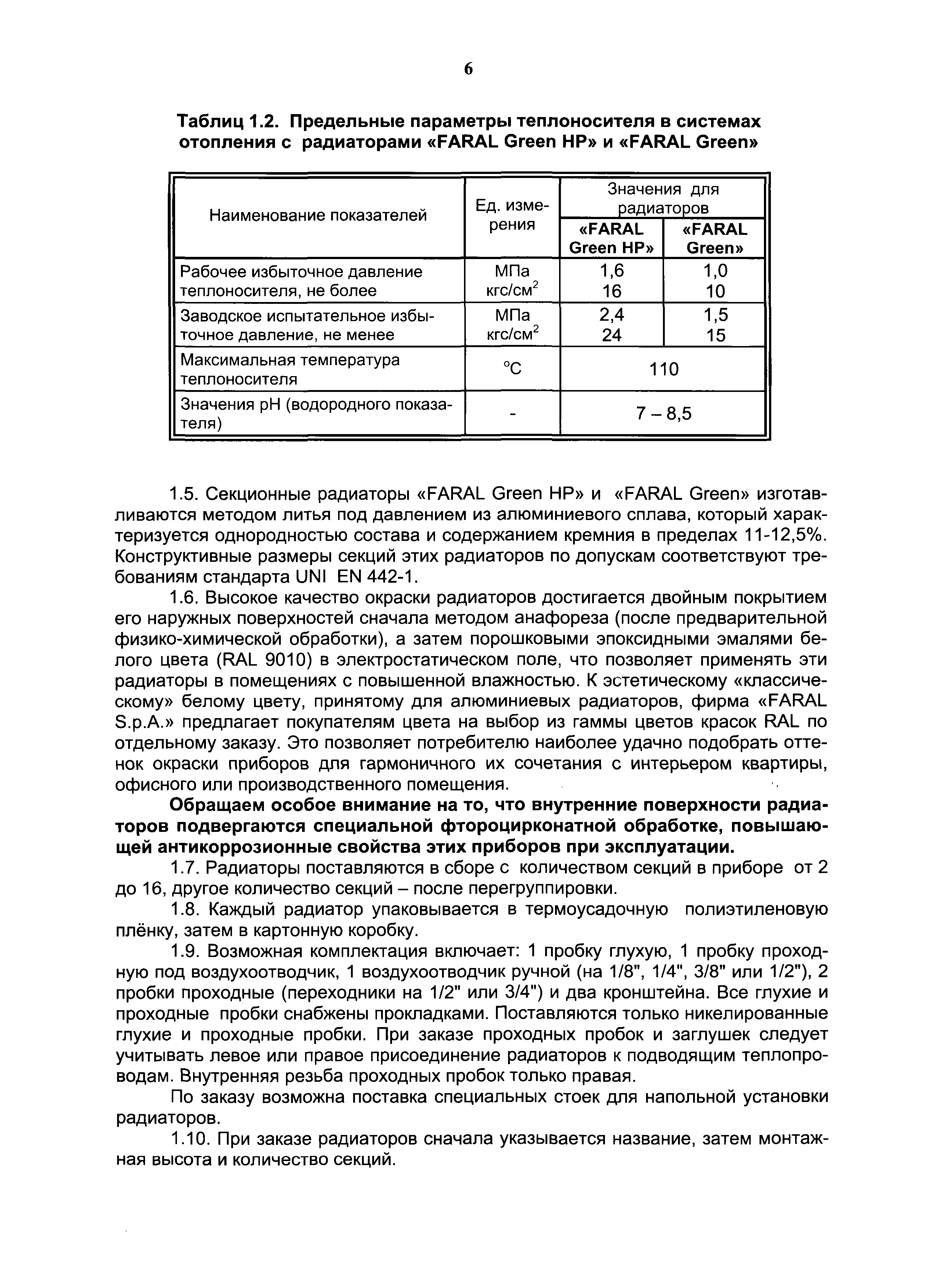 6

Таблиц 1.2. Предельные параметры теплоносителя в системах отопления с радиаторами «FARAL Green HP» и «FARAL Green»

| Наименование показателей | Ед. измерения | Значения для радиаторов «FARAL Green HP» | Значения для радиаторов «FARAL Green» |
|---|---|---|---|
| Рабочее избыточное давление теплоносителя, не более | МПа кгс/см$^2$ | 1,6 16 | 1,0 10 |
| Заводское испытательное избыточное давление, не менее | МПа кгс/см$^2$ | 2,4 24 | 1,5 15 |
| Максимальная температура теплоносителя | °С | 110 | 110 |
| Значения pH (водородного показателя) | - | 7 – 8,5 | 7 – 8,5 |

1.5. Секционные радиаторы «FARAL Green HP» и «FARAL Green» изготавливаются методом литья под давлением из алюминиевого сплава, который характеризуется однородностью состава и содержанием кремния в пределах 11-12,5%. Конструктивные размеры секций этих радиаторов по допускам соответствуют требованиям стандарта UNI EN 442-1.

1.6. Высокое качество окраски радиаторов достигается двойным покрытием его наружных поверхностей сначала методом анафореза (после предварительной физико-химической обработки), а затем порошковыми эпоксидными эмалями белого цвета (RAL 9010) в электростатическом поле, что позволяет применять эти радиаторы в помещениях с повышенной влажностью. К эстетическому «классическому» белому цвету, принятому для алюминиевых радиаторов, фирма «FARAL S.p.A.» предлагает покупателям цвета на выбор из гаммы цветов красок RAL по отдельному заказу. Это позволяет потребителю наиболее удачно подобрать оттенок окраски приборов для гармоничного их сочетания с интерьером квартиры, офисного или производственного помещения.

Обращаем особое внимание на то, что внутренние поверхности радиаторов подвергаются специальной фтороцирконатной обработке, повышающей антикоррозионные свойства этих приборов при эксплуатации.

1.7. Радиаторы поставляются в сборе с количеством секций в приборе от 2 до 16, другое количество секций – после перегруппировки.

1.8. Каждый радиатор упаковывается в термоусадочную полиэтиленовую плёнку, затем в картонную коробку.

1.9. Возможная комплектация включает: 1 пробку глухую, 1 пробку проходную под воздухоотводчик, 1 воздухоотводчик ручной (на 1/8", 1/4", 3/8" или 1/2"), 2 пробки проходные (переходники на 1/2" или 3/4") и два кронштейна. Все глухие и проходные пробки снабжены прокладками. Поставляются только никелированные глухие и проходные пробки. При заказе проходных пробок и заглушек следует учитывать левое или правое присоединение радиаторов к подводящим теплопроводам. Внутренняя резьба проходных пробок только правая.

По заказу возможна поставка специальных стоек для напольной установки радиаторов.

1.10. При заказе радиаторов сначала указывается название, затем монтажная высота и количество секций.